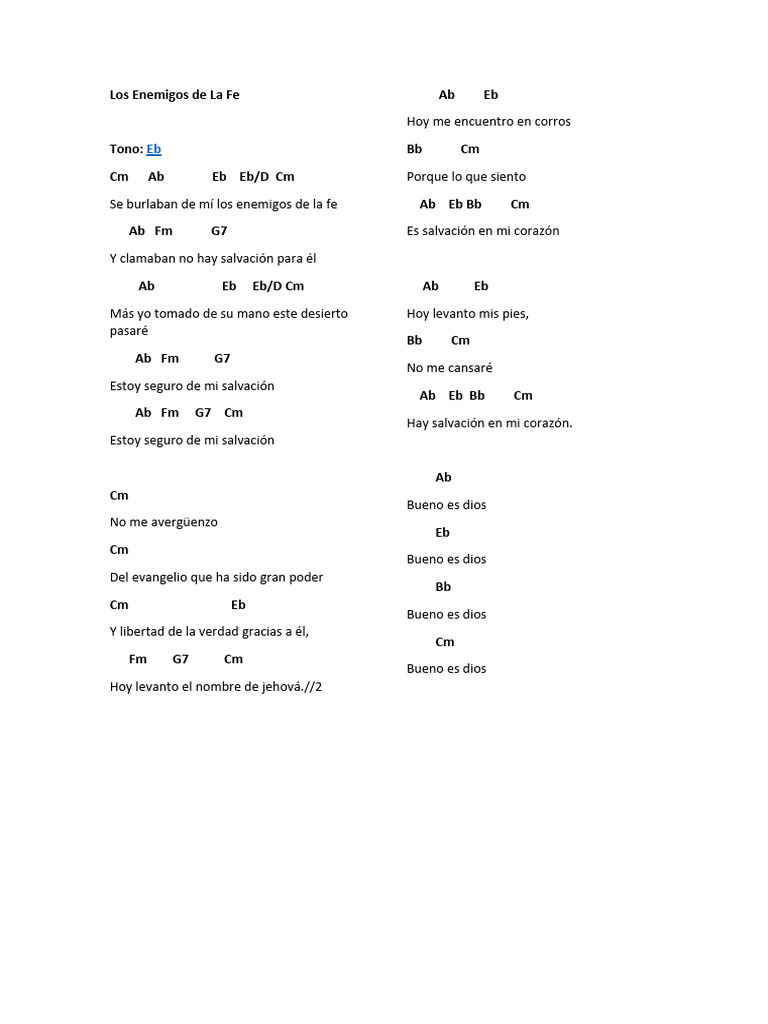 Los Enemigos de La Fe

Tono: Eb

Cm Ab Eb Eb/D Cm

Se burlaban de mí los enemigos de la fe

Ab Fm G7

Y clamaban no hay salvación para él

Ab Eb Eb/D Cm

Más yo tomado de su mano este desierto pasaré

Ab Fm G7

Estoy seguro de mi salvación

Ab Fm G7 Cm

Estoy seguro de mi salvación

Cm

No me avergüenzo

Cm

Del evangelio que ha sido gran poder

Cm Eb

Y libertad de la verdad gracias a él,

Fm G7 Cm

Hoy levanto el nombre de jehová.//2

Ab Eb

Hoy me encuentro en corros

Bb Cm

Porque lo que siento

Ab Eb Bb Cm

Es salvación en mi corazón

Ab Eb

Hoy levanto mis pies,

Bb Cm

No me cansaré

Ab Eb Bb Cm

Hay salvación en mi corazón.

Ab

Bueno es dios

Eb

Bueno es dios

Bb

Bueno es dios

Cm

Bueno es dios